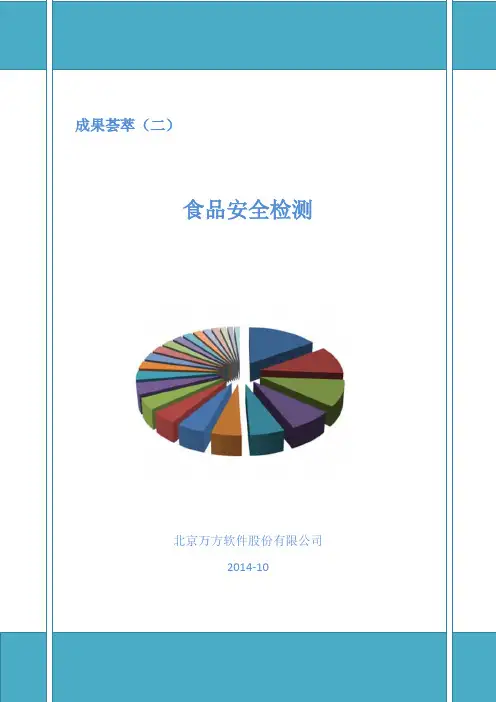 成果荟萃（二）

食品安全检测

北京万方软件股份有限公司

2014-10